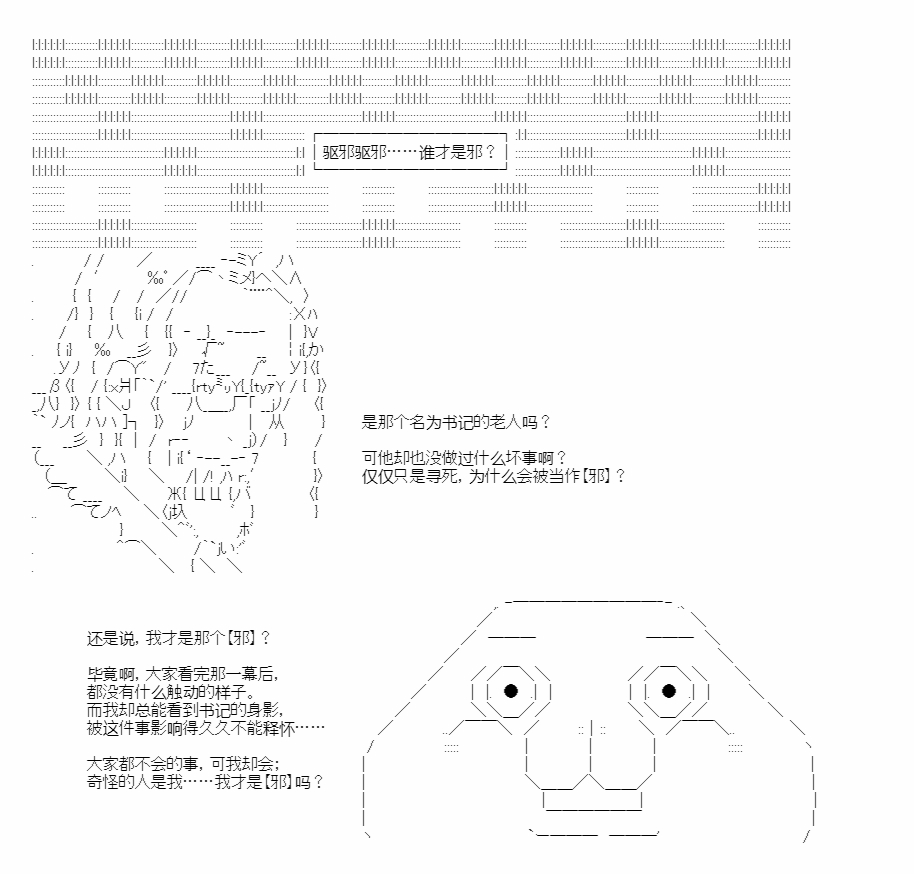 驱邪驱邪……谁才是邪？

是那个名为书记的老人吗？

可他却也没做过什么坏事啊？
仅仅只是寻死，为什么会被当作【邪】？

还是说，我才是那个【邪】？

毕竟啊，大家看完那一幕后，
都没有什么触动的样子。
而我却总能看到书记的身影，
被这件事影响得久久不能释怀……

大家都不会的事，可我却会；
奇怪的人是我……我才是【邪】吗？